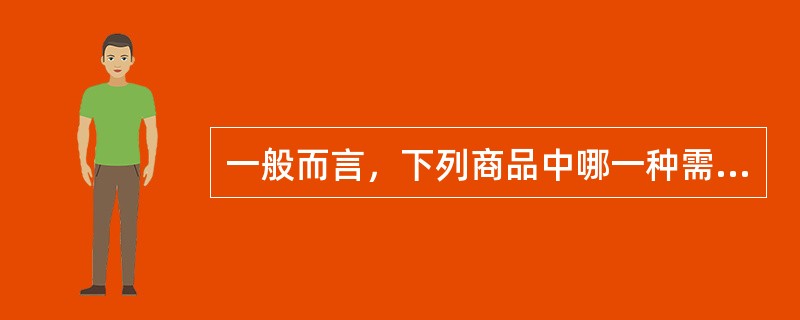 一般而言，下列商品中哪一种需...